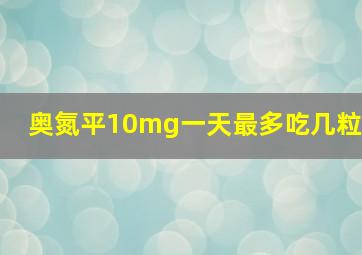 奥氮平10mg一天最多吃几粒